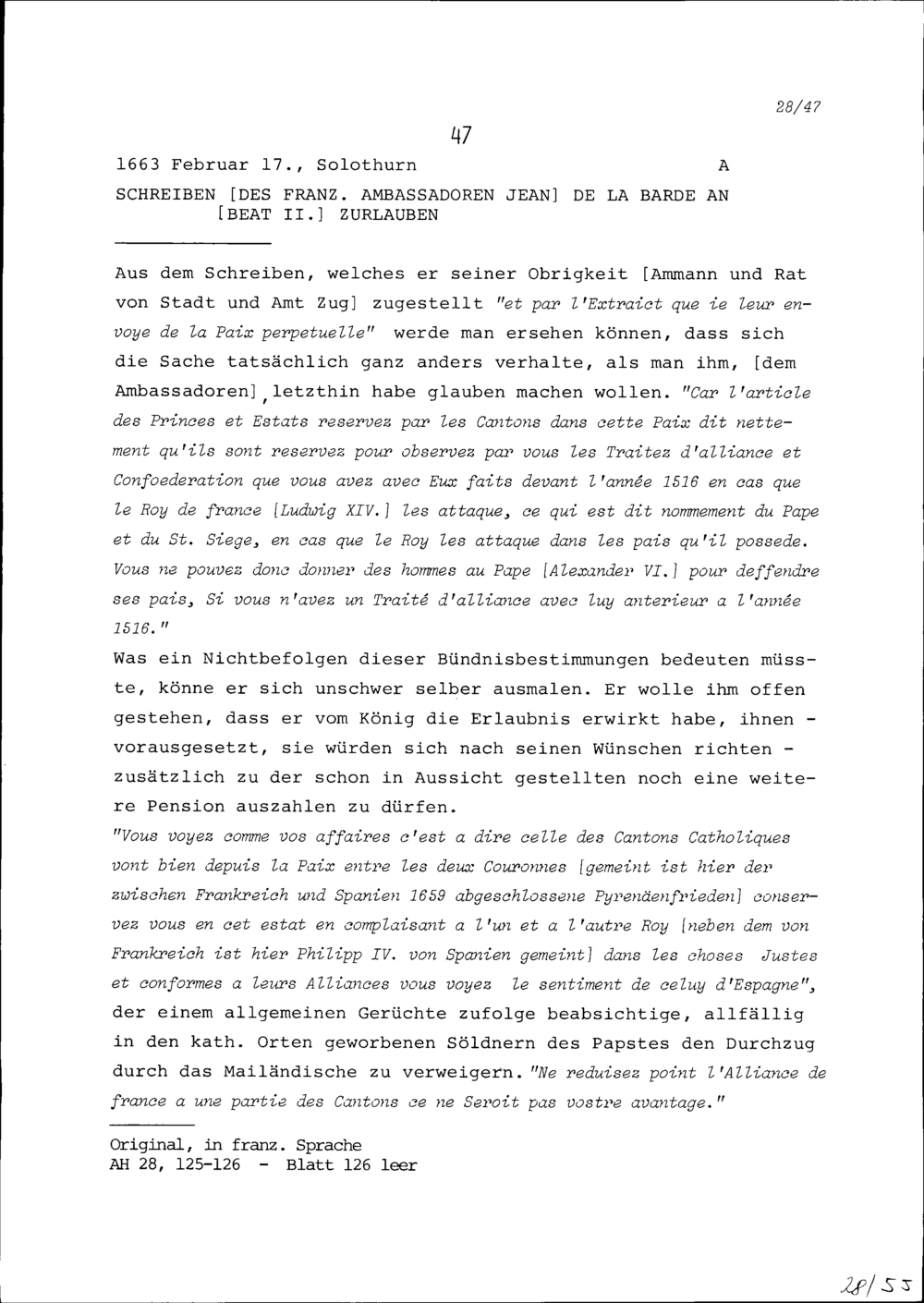 28/47

47

1663 Februar 17., Solothurn A

SCHREIBEN [DES FRANZ. AMBASSADOREN JEAN] DE LA BARDE AN [BEAT II.] ZURLAUBEN

Aus dem Schreiben, welches er seiner Obrigkeit [Ammann und Rat von Stadt und Amt Zug] zugestellt "et par l'Extraict que ie leur envoye de la Paix perpetuelle" werde man ersehen können, dass sich die Sache tatsächlich ganz anders verhalte, als man ihm, [dem Ambassadoren], letzthin habe glauben machen wollen. "Car l'article des Princes et Estats reservez par les Cantons dans cette Paix dit nettement qu'ils sont reservez pour observez par vous les Traitez d'alliance et Confoederation que vous avez avec Eux faits devant l'année 1516 en cas que le Roy de france [Ludwig XIV.] les attaque, ce qui est dit nommement du Pape et du St. Siege, en cas que le Roy les attaque dans les pais qu'il possede. Vous ne pouvez donc donner des hommes au Pape [Alexander VI.] pour deffendre ses pais, Si vous n'avez un Traité d'alliance avec luy anterieur a l'année 1516."

Was ein Nichtbefolgen dieser Bündnisbestimmungen bedeuten müsste, könne er sich unschwer selber ausmalen. Er wolle ihm offen gestehen, dass er vom König die Erlaubnis erwirkt habe, ihnen - vorausgesetzt, sie würden sich nach seinen Wünschen richten - zusätzlich zu der schon in Aussicht gestellten noch eine weitere Pension auszahlen zu dürfen.

"Vous voyez comme vos affaires c'est a dire celle des Cantons Catholiques vont bien depuis la Paix entre les deux Couronnes [gemeint ist hier der zwischen Frankreich und Spanien 1659 abgeschlossene Pyrenäenfrieden] conservez vous en cet estat en complaisant a l'un et a l'autre Roy [neben dem von Frankreich ist hier Philipp IV. von Spanien gemeint] dans les choses Justes et conformes a leurs Alliances vous voyez le sentiment de celuy d'Espagne", der einem allgemeinen Gerüchte zufolge beabsichtige, allfällig in den kath. Orten geworbenen Söldnern des Papstes den Durchzug durch das Mailändische zu verweigern. "Ne reduisez point l'Alliance de france a une partie des Cantons ce ne Seroit pas vostre avantage."

Original, in franz. Sprache
AH 28, 125-126 - Blatt 126 leer

28/55